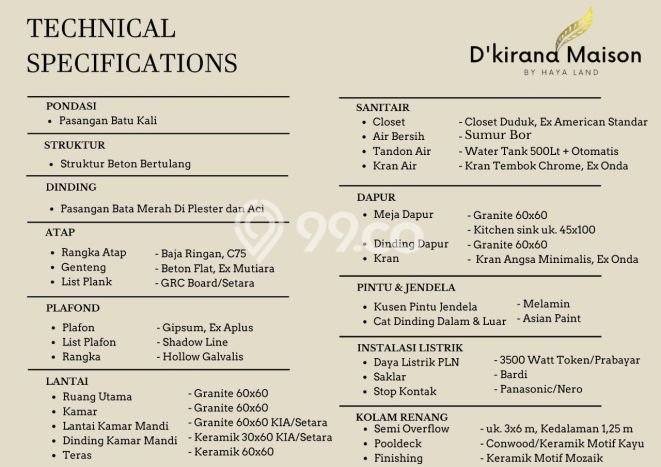 TECHNICAL SPECIFICATIONS

D'kirana Maison
BY HAYA LAND

PONDASI
• Pasangan Batu Kali

STRUKTUR
• Struktur Beton Bertulang

DINDING
• Pasangan Bata Merah Di Plester dan Aci

ATAP
• Rangka Atap - Baja Ringan, C75
• Genteng - Beton Flat, Ex Mutiara
• List Plank - GRC Board/Setara

PLAFOND
• Plafon - Gipsum, Ex Aplus
• List Plafon - Shadow Line
• Rangka - Hollow Galvalis

LANTAI
• Ruang Utama - Granite 60x60
• Kamar - Granite 60x60
• Lantai Kamar Mandi - Granite 60x60 KIA/Setara
• Dinding Kamar Mandi - Keramik 30x60 KIA/Setara
• Teras - Keramik 60x60

SANITAIR
• Closet - Closet Duduk, Ex American Standar
• Air Bersih - Sumur Bor
• Tandon Air - Water Tank 500Lt + Otomatis
• Kran Air - Kran Tembok Chrome, Ex Onda

DAPUR
• Meja Dapur - Granite 60x60
- Kitchen sink uk. 45x100
• Dinding Dapur - Granite 60x60
• Kran - Kran Angsa Minimalis, Ex Onda

PINTU & JENDELA
• Kusen Pintu Jendela - Melamin
• Cat Dinding Dalam & Luar - Asian Paint

INSTALASI LISTRIK
• Daya Listrik PLN - 3500 Watt Token/Prabayar
• Saklar - Bardi
• Stop Kontak - Panasonic/Nero

KOLAM RENANG
• Semi Overflow - uk. 3x6 m, Kedalaman 1,25 m
• Pooldeck - Conwood/Keramik Motif Kayu
• Finishing - Keramik Motif Mozaik

99.co